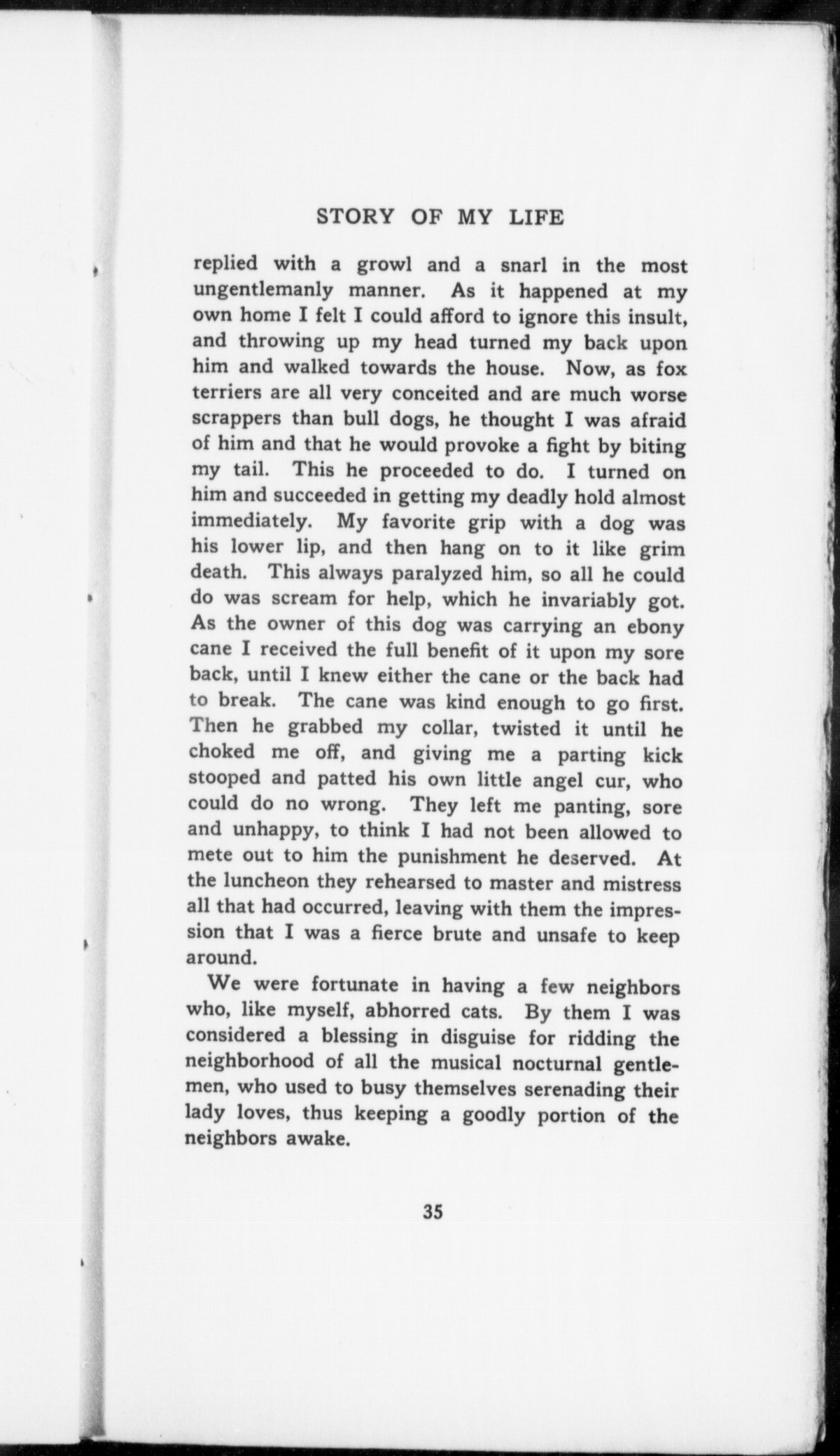 STORY OF MY LIFE

replied with a growl and a snarl in the most ungentlemanly manner. As it happened at my own home I felt I could afford to ignore this insult, and throwing up my head turned my back upon him and walked towards the house. Now, as fox terriers are all very conceited and are much worse scrappers than bull dogs, he thought I was afraid of him and that he would provoke a fight by biting my tail. This he proceeded to do. I turned on him and succeeded in getting my deadly hold almost immediately. My favorite grip with a dog was his lower lip, and then hang on to it like grim death. This always paralyzed him, so all he could do was scream for help, which he invariably got. As the owner of this dog was carrying an ebony cane I received the full benefit of it upon my sore back, until I knew either the cane or the back had to break. The cane was kind enough to go first. Then he grabbed my collar, twisted it until he choked me off, and giving me a parting kick stooped and patted his own little angel cur, who could do no wrong. They left me panting, sore and unhappy, to think I had not been allowed to mete out to him the punishment he deserved. At the luncheon they rehearsed to master and mistress all that had occurred, leaving with them the impression that I was a fierce brute and unsafe to keep around.

We were fortunate in having a few neighbors who, like myself, abhorred cats. By them I was considered a blessing in disguise for ridding the neighborhood of all the musical nocturnal gentlemen, who used to busy themselves serenading their lady loves, thus keeping a goodly portion of the neighbors awake.

35